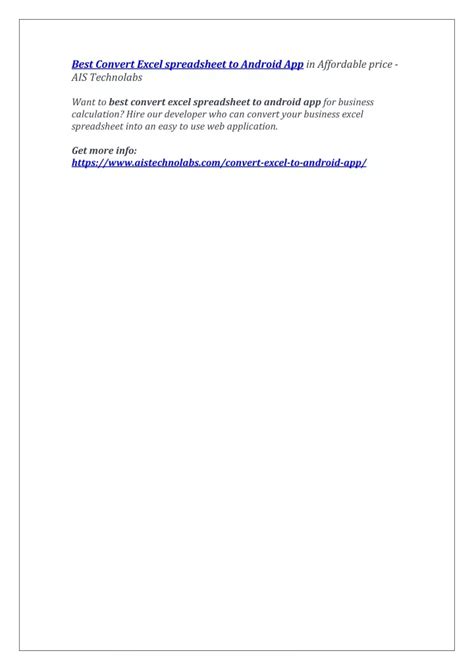 Best Convert Excel spreadsheet to Android App in Affordable price - AIS Technolabs

Want to best convert excel spreadsheet to android app for business calculation? Hire our developer who can convert your business excel spreadsheet into an easy to use web application.

Get more info:
https://www.aistechnolabs.com/convert-excel-to-android-app/